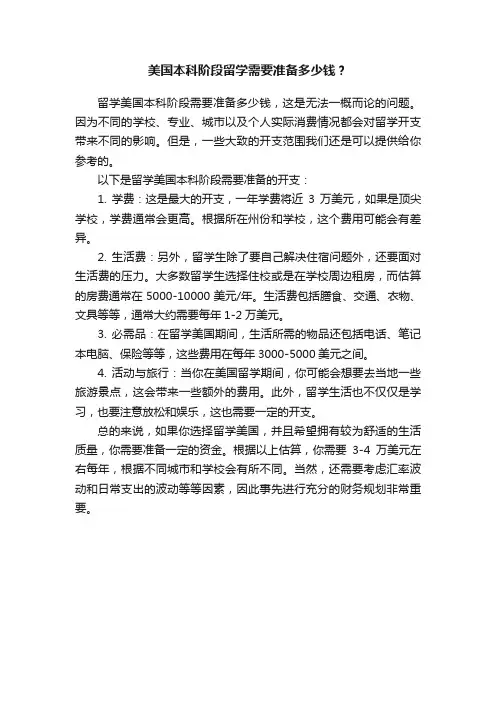 美国本科阶段留学需要准备多少钱？

留学美国本科阶段需要准备多少钱，这是无法一概而论的问题。因为不同的学校、专业、城市以及个人实际消费情况都会对留学开支带来不同的影响。但是，一些大致的开支范围我们还是可以提供给你参考的。

以下是留学美国本科阶段需要准备的开支：

1. 学费：这是最大的开支，一年学费将近 3 万美元，如果是顶尖学校，学费通常会更高。根据所在州份和学校，这个费用可能会有差异。

2. 生活费：另外，留学生除了要自己解决住宿问题外，还要面对生活费的压力。大多数留学生选择住校或是在学校周边租房，而估算的房费通常在 5000-10000 美元/年。生活费包括膳食、交通、衣物、文具等等，通常大约需要每年 1-2 万美元。

3. 必需品：在留学美国期间，生活所需的物品还包括电话、笔记本电脑、保险等等，这些费用在每年 3000-5000 美元之间。

4. 活动与旅行：当你在美国留学期间，你可能会想要去当地一些旅游景点，这会带来一些额外的费用。此外，留学生活也不仅仅是学习，也要注意放松和娱乐，这也需要一定的开支。

总的来说，如果你选择留学美国，并且希望拥有较为舒适的生活质量，你需要准备一定的资金。根据以上估算，你需要 3-4 万美元左右每年，根据不同城市和学校会有所不同。当然，还需要考虑汇率波动和日常支出的波动等等因素，因此事先进行充分的财务规划非常重要。